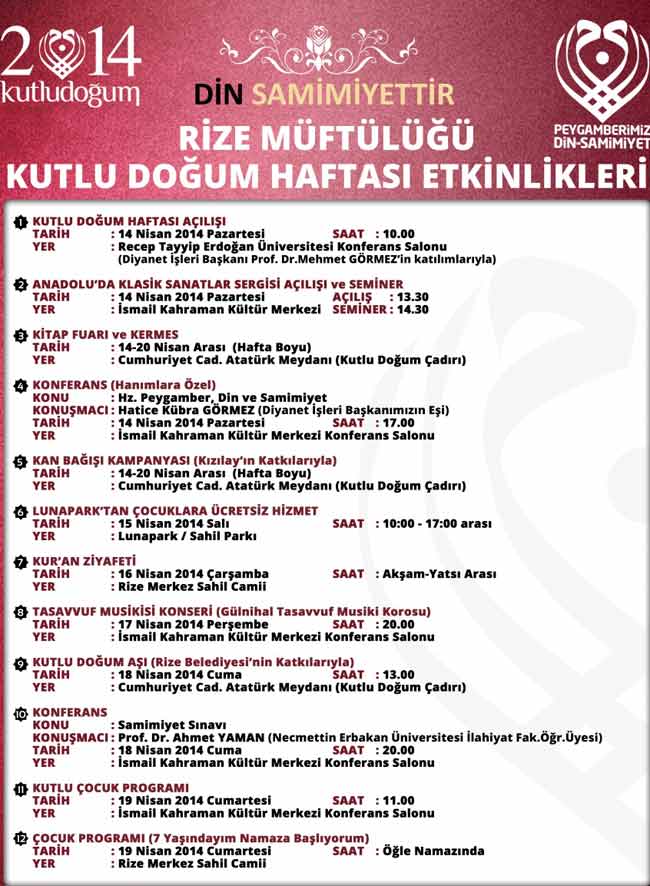 2014
kutludoğum

DİN SAMİMİYETTİR

PEYGAMBERİMİZ
DİN-SAMİMİYET

RİZE MÜFTÜLÜĞÜ
KUTLU DOĞUM HAFTASI ETKİNLİKLERİ

1 KUTLU DOĞUM HAFTASI AÇILIŞI
TARİH : 14 Nisan 2014 Pazartesi SAAT : 10.00
YER : Recep Tayyip Erdoğan Üniversitesi Konferans Salonu
(Diyanet İşleri Başkanı Prof. Dr.Mehmet GÖRMEZ'in katılımlarıyla)

2 ANADOLU'DA KLASİK SANATLAR SERGİSİ AÇILIŞI ve SEMİNER
TARİH : 14 Nisan 2014 Pazartesi AÇILIŞ : 13.30
YER : İsmail Kahraman Kültür Merkezi SEMİNER : 14.30

3 KİTAP FUARI ve KERMES
TARİH : 14-20 Nisan Arası (Hafta Boyu)
YER : Cumhuriyet Cad. Atatürk Meydanı (Kutlu Doğum Çadırı)

4 KONFERANS (Hanımlara Özel)
KONU : Hz. Peygamber, Din ve Samimiyet
KONUŞMACI : Hatice Kübra GÖRMEZ (Diyanet İşleri Başkanımızın Eşi)
TARİH : 14 Nisan 2014 Pazartesi SAAT : 17.00
YER : İsmail Kahraman Kültür Merkezi Konferans Salonu

5 KAN BAĞIŞI KAMPANYASI (Kızılay'ın Katkılarıyla)
TARİH : 14-20 Nisan Arası (Hafta Boyu)
YER : Cumhuriyet Cad. Atatürk Meydanı (Kutlu Doğum Çadırı)

6 LUNAPARK'TAN ÇOCUKLARA ÜCRETSİZ HİZMET
TARİH : 15 Nisan 2014 Salı SAAT : 10:00 - 17:00 arası
YER : Lunapark / Sahil Parkı

7 KUR'AN ZİYAFETİ
TARİH : 16 Nisan 2014 Çarşamba SAAT : Akşam-Yatsı Arası
YER : Rize Merkez Sahil Camii

8 TASAVVUF MUSİKİSİ KONSERİ (Gülnihal Tasavvuf Musiki Korosu)
TARİH : 17 Nisan 2014 Perşembe SAAT : 20.00
YER : İsmail Kahraman Kültür Merkezi Konferans Salonu

9 KUTLU DOĞUM AŞI (Rize Belediyesi'nin Katkılarıyla)
TARİH : 18 Nisan 2014 Cuma SAAT : 13.00
YER : Cumhuriyet Cad. Atatürk Meydanı (Kutlu Doğum Çadırı)

10 KONFERANS
KONU : Samimiyet Sınavı
KONUŞMACI : Prof. Dr. Ahmet YAMAN (Necmettin Erbakan Üniversitesi İlahiyat Fak.Öğr.Üyesi)
TARİH : 18 Nisan 2014 Cuma SAAT : 20.00
YER : İsmail Kahraman Kültür Merkezi Konferans Salonu

11 KUTLU ÇOCUK PROGRAMI
TARİH : 19 Nisan 2014 Cumartesi SAAT : 11.00
YER : İsmail Kahraman Kültür Merkezi Konferans Salonu

12 ÇOCUK PROGRAMI (7 Yaşındayım Namaza Başlıyorum)
TARİH : 19 Nisan 2014 Cumartesi SAAT : Öğle Namazında
YER : Rize Merkez Sahil Camii